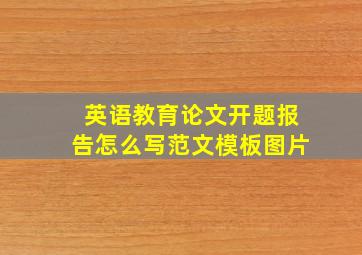 英语教育论文开题报告怎么写范文模板图片